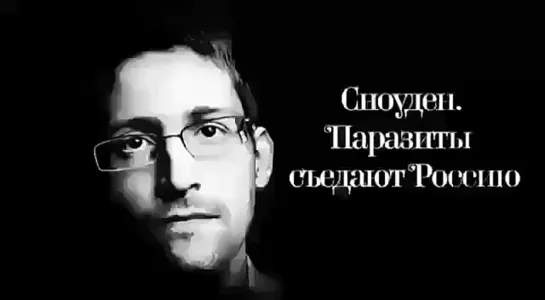 Сноуден.
Паразиты
съедают Россию